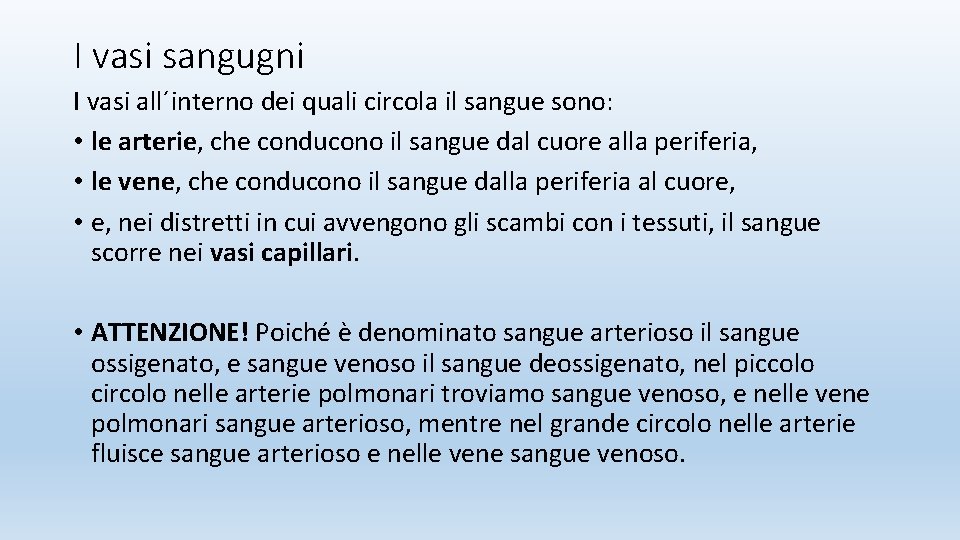 I vasi sangugni

I vasi all´interno dei quali circola il sangue sono:

• le arterie, che conducono il sangue dal cuore alla periferia,
• le vene, che conducono il sangue dalla periferia al cuore,
• e, nei distretti in cui avvengono gli scambi con i tessuti, il sangue scorre nei vasi capillari.

• ATTENZIONE! Poiché è denominato sangue arterioso il sangue ossigenato, e sangue venoso il sangue deossigenato, nel piccolo circolo nelle arterie polmonari troviamo sangue venoso, e nelle vene polmonari sangue arterioso, mentre nel grande circolo nelle arterie fluisce sangue arterioso e nelle vene sangue venoso.